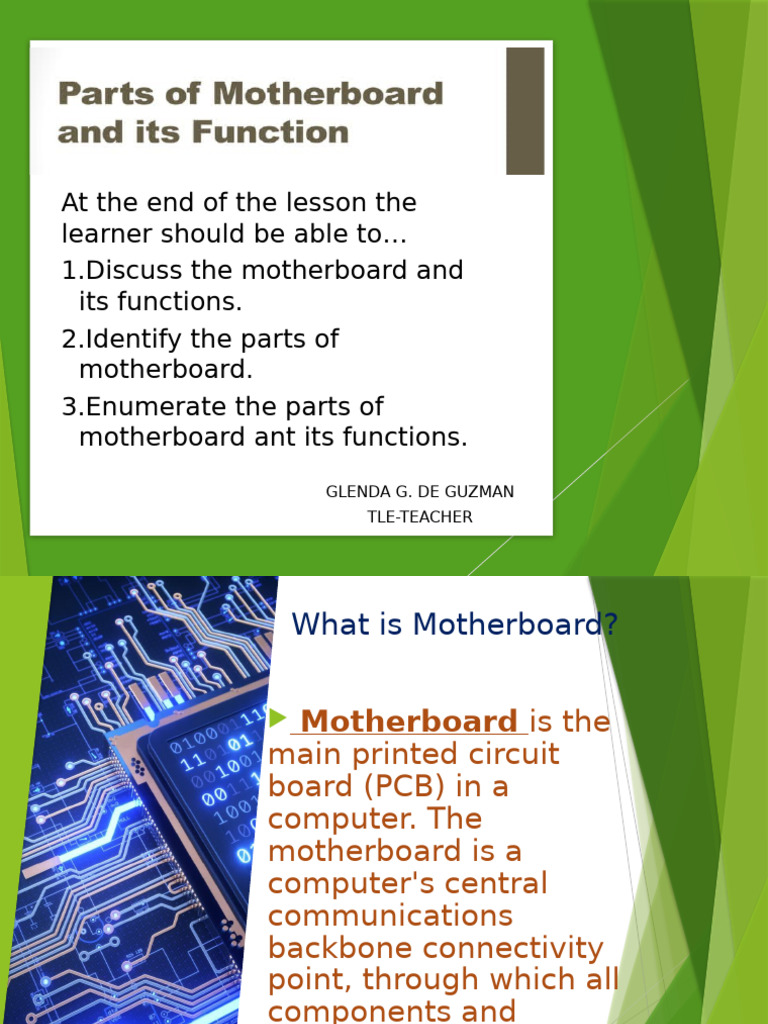 Parts of Motherboard and its Function

At the end of the lesson the learner should be able to…

1.Discuss the motherboard and its functions.

2.Identify the parts of motherboard.

3.Enumerate the parts of motherboard ant its functions.

GLENDA G. DE GUZMAN
TLE-TEACHER

What is Motherboard?

Motherboard is the main printed circuit board (PCB) in a computer. The motherboard is a computer's central communications backbone connectivity point, through which all components and